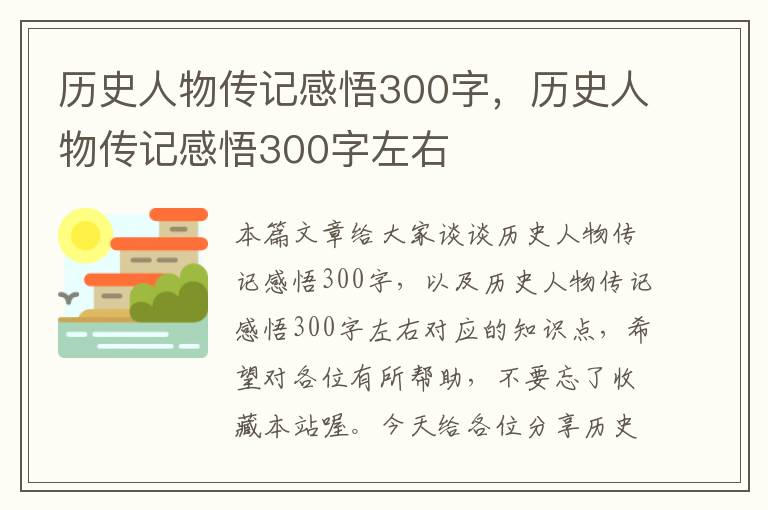 历史人物传记感悟300字，历史人物传记感悟300字左右

本篇文章给大家谈谈历史人物传记感悟300字，以及历史人物传记感悟300字左右对应的知识点，希望对各位有所帮助，不要忘了收藏本站喔。今天给各位分享历史